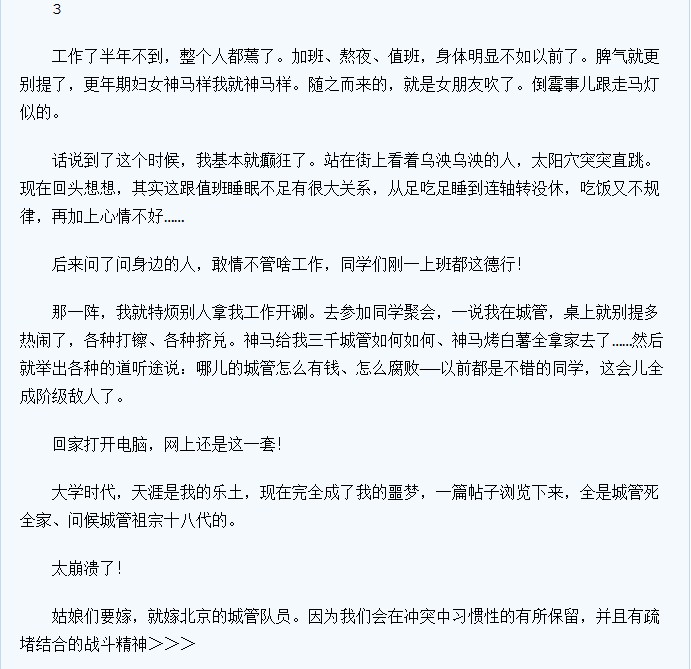 3

工作了半年不到，整个人都蔫了。加班、熬夜、值班，身体明显不如以前了。脾气就更别提了，更年期妇女神马样我就神马样。随之而来的，就是女朋友吹了。倒霉事儿跟走马灯似的。

话说到了这个时候，我基本就癫狂了。站在街上看着乌泱乌泱的人，太阳穴突突直跳。现在回头想想，其实这跟值班睡眠不足有很大关系，从足吃足睡到连轴转没休，吃饭又不规律，再加上心情不好……

后来问了问身边的人，敢情不管啥工作，同学们刚一上班都这德行！

那一阵，我就特烦别人拿我工作开涮。去参加同学聚会，一说我在城管，桌上就别提多热闹了，各种打镲、各种挤兑。神马给我三千城管如何如何、神马烤白薯全拿家去了……然后就举出各种的道听途说：哪儿的城管怎么有钱、怎么腐败——以前都是不错的同学，这会儿全成阶级敌人了。

回家打开电脑，网上还是这一套！

大学时代，天涯是我的乐土，现在完全成了我的噩梦，一篇帖子浏览下来，全是城管死全家、问候城管祖宗十八代的。

太崩溃了！

姑娘们要嫁，就嫁北京的城管队员。因为我们会在冲突中习惯性的有所保留，并且有疏堵结合的战斗精神>>>